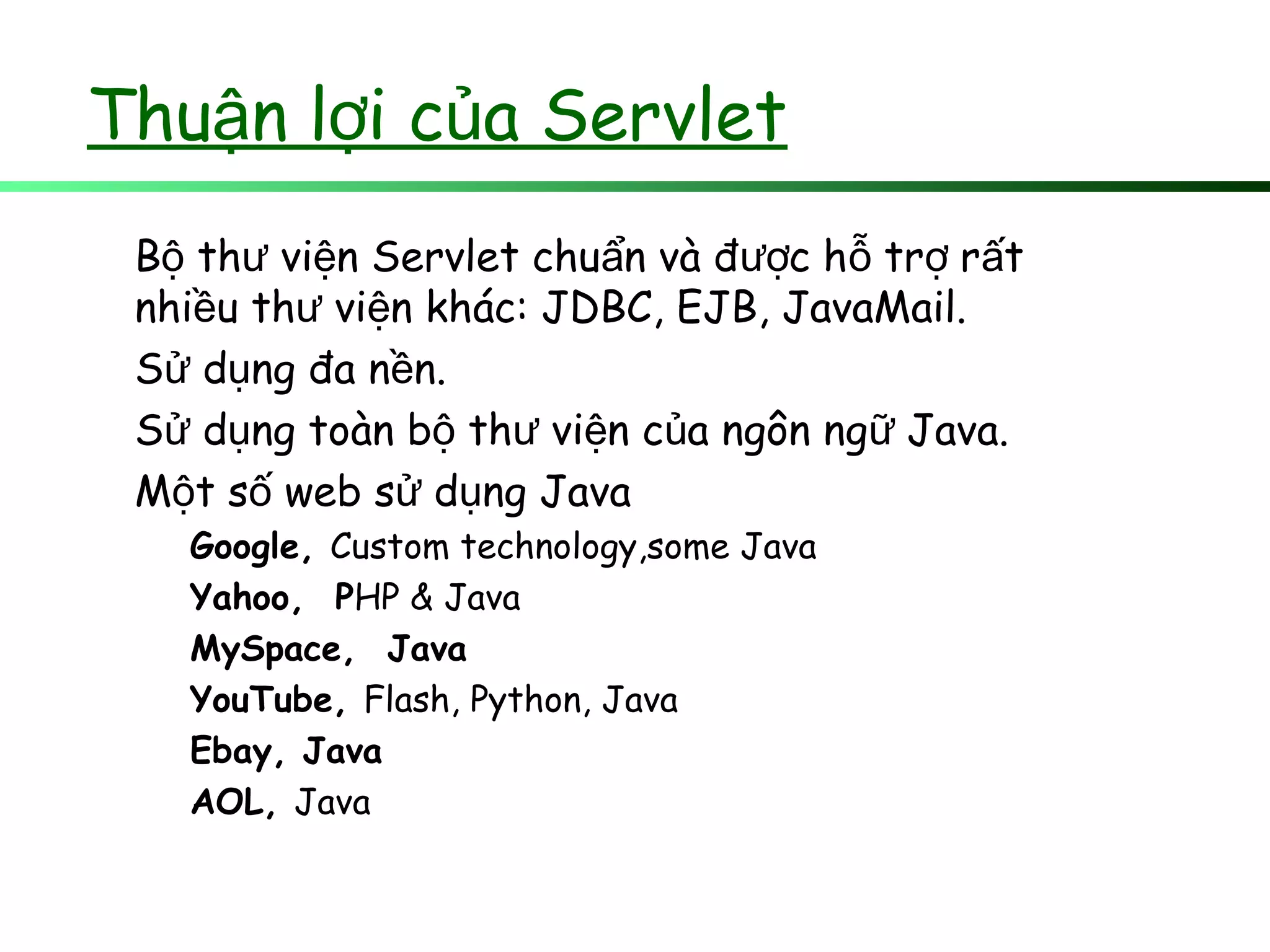 Thuận lợi của Servlet

Bộ thư viện Servlet chuẩn và được hỗ trợ rất nhiều thư viện khác: JDBC, EJB, JavaMail.

Sử dụng đa nền.

Sử dụng toàn bộ thư viện của ngôn ngữ Java.

Một số web sử dụng Java

Google, Custom technology,some Java

Yahoo, PHP & Java

MySpace, Java

YouTube, Flash, Python, Java

Ebay, Java

AOL, Java